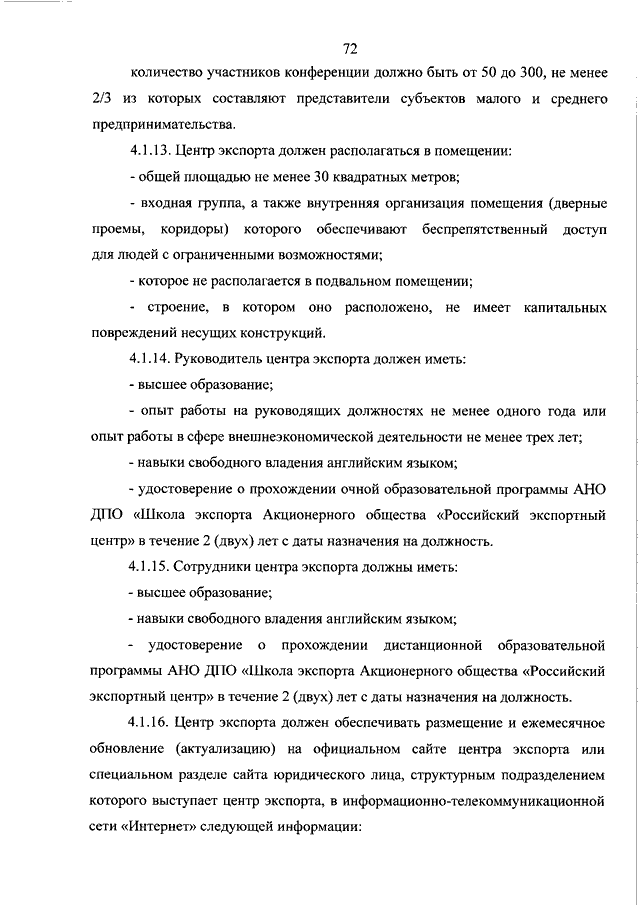 72

количество участников конференции должно быть от 50 до 300, не менее 2/3 из которых составляют представители субъектов малого и среднего предпринимательства.

4.1.13. Центр экспорта должен располагаться в помещении:

- общей площадью не менее 30 квадратных метров;

- входная группа, а также внутренняя организация помещения (дверные проемы, коридоры) которого обеспечивают беспрепятственный доступ для людей с ограниченными возможностями;

- которое не располагается в подвальном помещении;

- строение, в котором оно расположено, не имеет капитальных повреждений несущих конструкций.

4.1.14. Руководитель центра экспорта должен иметь:

- высшее образование;

- опыт работы на руководящих должностях не менее одного года или опыт работы в сфере внешнеэкономической деятельности не менее трех лет;

- навыки свободного владения английским языком;

- удостоверение о прохождении очной образовательной программы АНО ДПО «Школа экспорта Акционерного общества «Российский экспортный центр» в течение 2 (двух) лет с даты назначения на должность.

4.1.15. Сотрудники центра экспорта должны иметь:

- высшее образование;

- навыки свободного владения английским языком;

- удостоверение о прохождении дистанционной образовательной программы АНО ДПО «Школа экспорта Акционерного общества «Российский экспортный центр» в течение 2 (двух) лет с даты назначения на должность.

4.1.16. Центр экспорта должен обеспечивать размещение и ежемесячное обновление (актуализацию) на официальном сайте центра экспорта или специальном разделе сайта юридического лица, структурным подразделением которого выступает центр экспорта, в информационно-телекоммуникационной сети «Интернет» следующей информации: